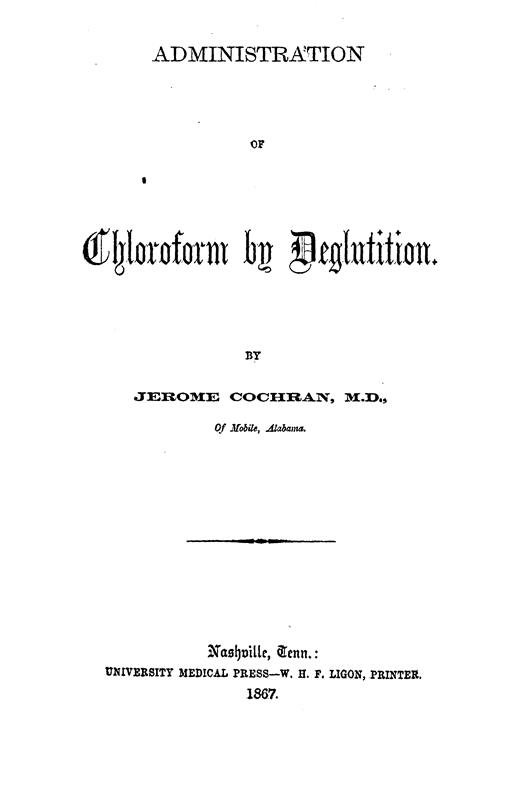 ADMINISTRATION

OF

Chloroform by Deglutition.

BY

JEROME COCHRAN, M.D.,

Of Mobile, Alabama.

Nashville, Tenn.:
UNIVERSITY MEDICAL PRESS—W. H. F. LIGON, PRINTER.
1867.